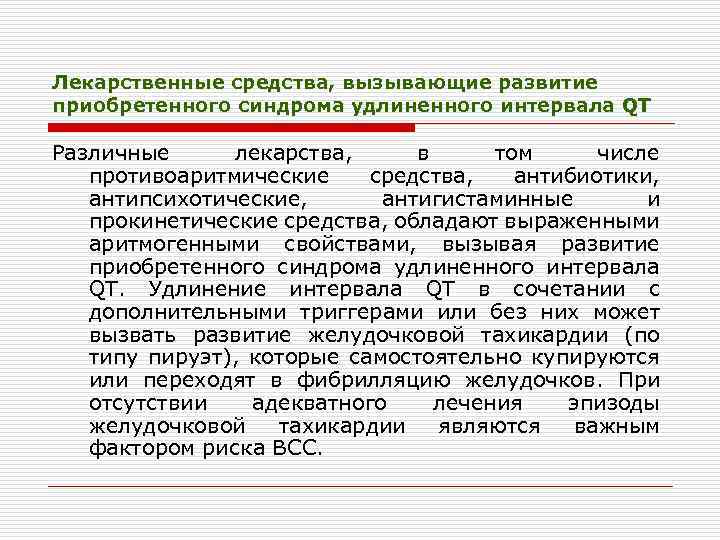 Лекарственные средства, вызывающие развитие приобретенного синдрома удлиненного интервала QT

Различные лекарства, в том числе противоаритмические средства, антибиотики, антипсихотические, антигистаминные и прокинетические средства, обладают выраженными аритмогенными свойствами, вызывая развитие приобретенного синдрома удлиненного интервала QT. Удлинение интервала QT в сочетании с дополнительными триггерами или без них может вызвать развитие желудочковой тахикардии (по типу пируэт), которые самостоятельно купируются или переходят в фибрилляцию желудочков. При отсутствии адекватного лечения эпизоды желудочковой тахикардии являются важным фактором риска ВСС.